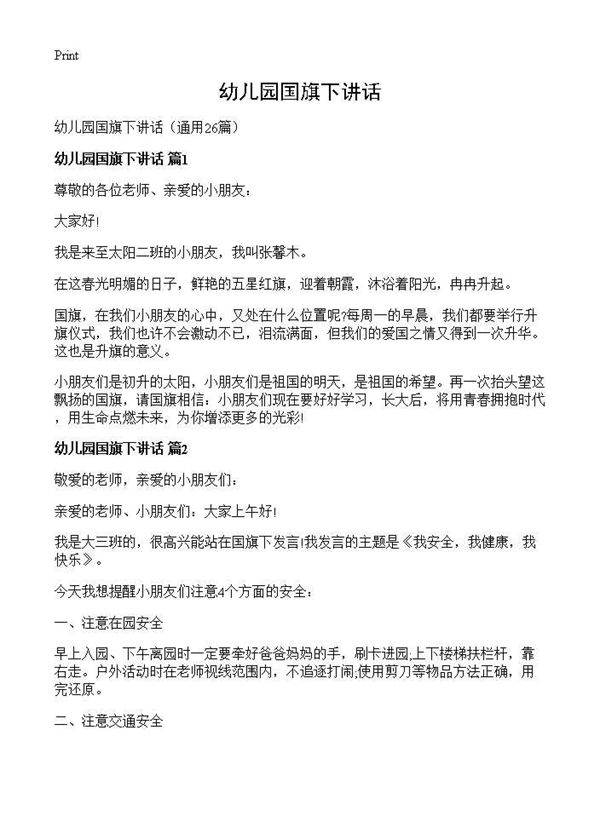 Print

幼儿园国旗下讲话

幼儿园国旗下讲话（通用26篇）

幼儿园国旗下讲话 篇1

尊敬的各位老师、亲爱的小朋友：

大家好!

我是来至太阳二班的小朋友，我叫张馨木。

在这春光明媚的日子，鲜艳的五星红旗，迎着朝霞，沐浴着阳光，冉冉升起。

国旗，在我们小朋友的心中，又处在什么位置呢?每周一的早晨，我们都要举行升旗仪式，我们也许不会激动不已，泪流满面，但我们的爱国之情又得到一次升华。这也是升旗的意义。

小朋友们是初升的太阳，小朋友们是祖国的明天，是祖国的希望。再一次抬头望这飘扬的国旗，请国旗相信：小朋友们现在要好好学习，长大后，将用青春拥抱时代，用生命点燃未来，为你增添更多的光彩!

幼儿园国旗下讲话 篇2

敬爱的老师，亲爱的小朋友们：

亲爱的老师、小朋友们：大家上午好!

我是大三班的，很高兴能站在国旗下发言!我发言的主题是《我安全，我健康，我快乐》。

今天我想提醒小朋友们注意4个方面的安全：

一、注意在园安全

早上入园、下午离园时一定要牵好爸爸妈妈的手，刷卡进园;上下楼梯扶栏杆，靠右走。户外活动时在老师视线范围内，不追逐打闹;使用剪刀等物品方法正确，用完还原。

二、注意交通安全